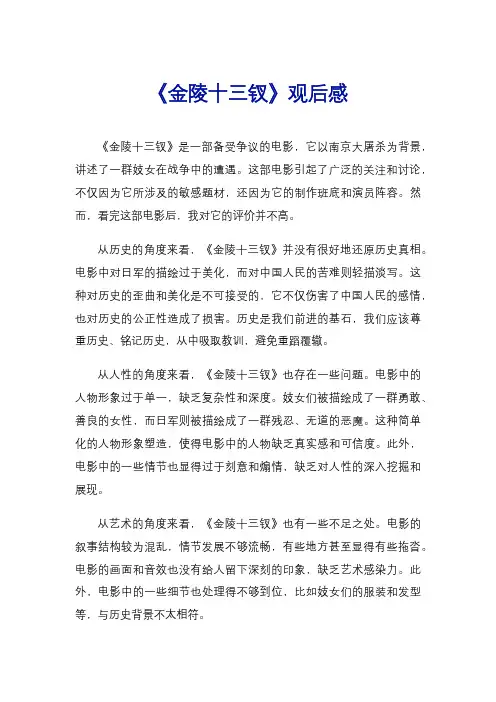 《金陵十三钗》观后感

《金陵十三钗》是一部备受争议的电影，它以南京大屠杀为背景，讲述了一群妓女在战争中的遭遇。这部电影引起了广泛的关注和讨论，不仅因为它所涉及的敏感题材，还因为它的制作班底和演员阵容。然而，看完这部电影后，我对它的评价并不高。

从历史的角度来看，《金陵十三钗》并没有很好地还原历史真相。电影中对日军的描绘过于美化，而对中国人民的苦难则轻描淡写。这种对历史的歪曲和美化是不可接受的，它不仅伤害了中国人民的感情，也对历史的公正性造成了损害。历史是我们前进的基石，我们应该尊重历史、铭记历史，从中吸取教训，避免重蹈覆辙。

从人性的角度来看，《金陵十三钗》也存在一些问题。电影中的人物形象过于单一，缺乏复杂性和深度。妓女们被描绘成了一群勇敢、善良的女性，而日军则被描绘成了一群残忍、无道的恶魔。这种简单化的人物形象塑造，使得电影中的人物缺乏真实感和可信度。此外，电影中的一些情节也显得过于刻意和煽情，缺乏对人性的深入挖掘和展现。

从艺术的角度来看，《金陵十三钗》也有一些不足之处。电影的叙事结构较为混乱，情节发展不够流畅，有些地方甚至显得有些拖沓。电影的画面和音效也没有给人留下深刻的印象，缺乏艺术感染力。此外，电影中的一些细节也处理得不够到位，比如妓女们的服装和发型等，与历史背景不太相符。